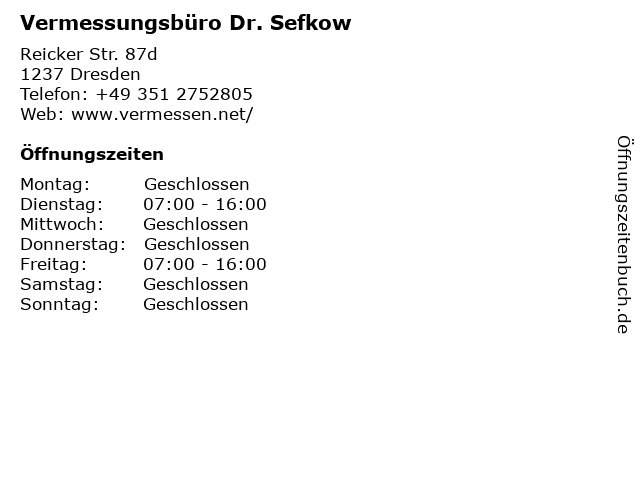 Vermessungsbüro Dr. Sefkow

Reicker Str. 87d
1237 Dresden
Telefon: +49 351 2752805
Web: www.vermessen.net/

Öffnungszeiten

| | |
|---|---|
| Montag: | Geschlossen |
| Dienstag: | 07:00 - 16:00 |
| Mittwoch: | Geschlossen |
| Donnerstag: | Geschlossen |
| Freitag: | 07:00 - 16:00 |
| Samstag: | Geschlossen |
| Sonntag: | Geschlossen |

Öffnungszeitenbuch.de